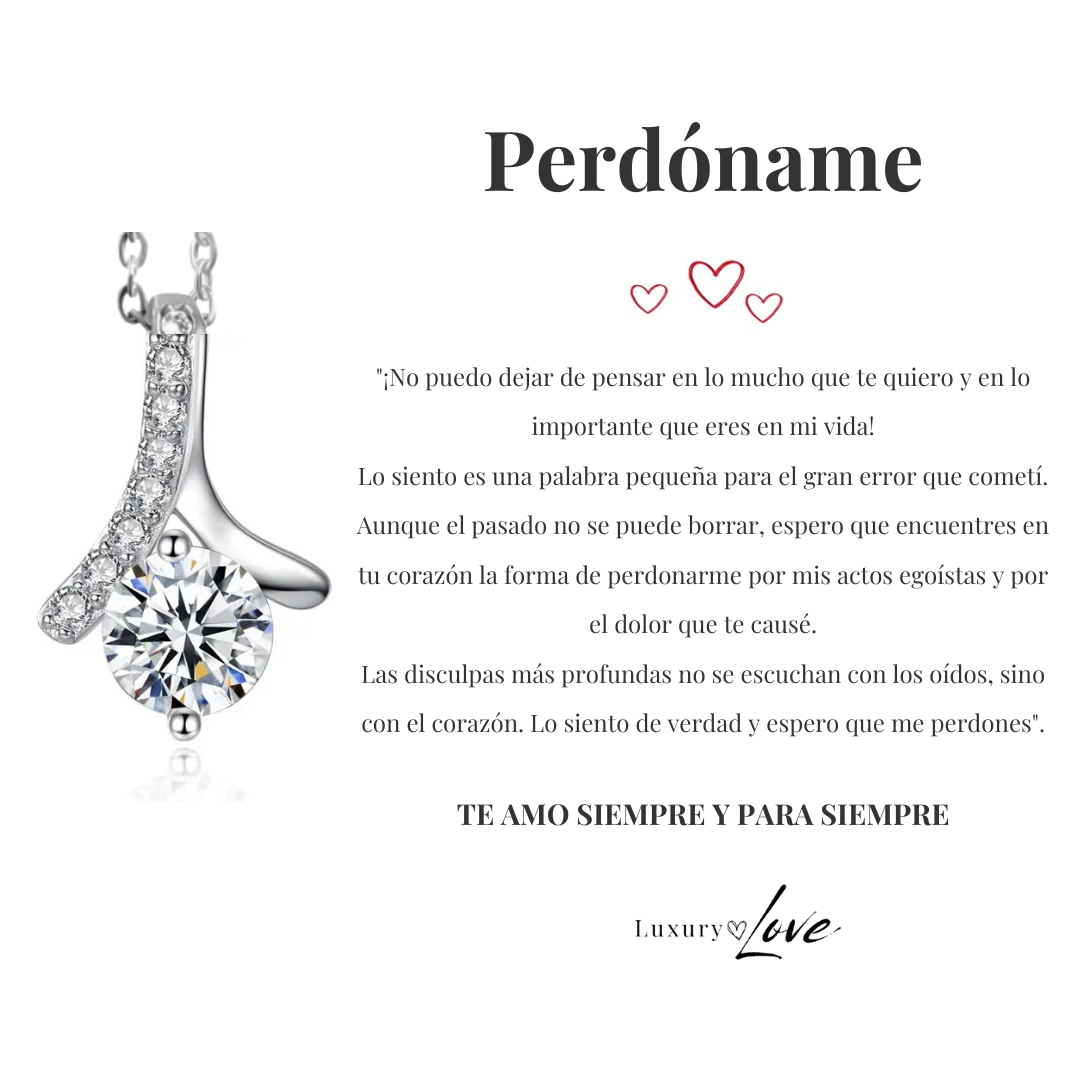 Perdóname

"¡No puedo dejar de pensar en lo mucho que te quiero y en lo importante que eres en mi vida!
Lo siento es una palabra pequeña para el gran error que cometí. Aunque el pasado no se puede borrar, espero que encuentres en tu corazón la forma de perdonarme por mis actos egoístas y por el dolor que te causé.
Las disculpas más profundas no se escuchan con los oídos, sino con el corazón. Lo siento de verdad y espero que me perdones".

TE AMO SIEMPRE Y PARA SIEMPRE

Luxury Love